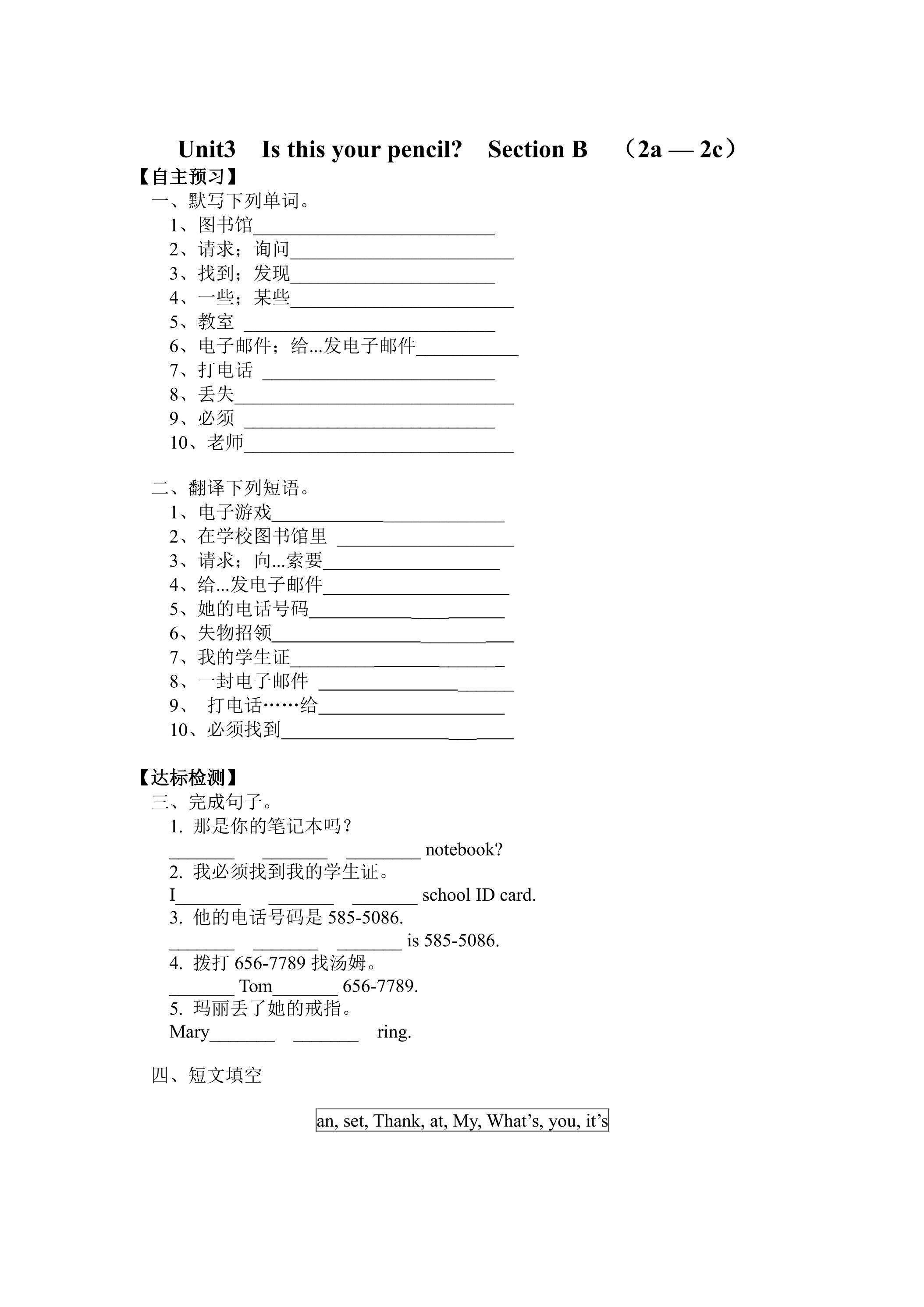 Unit3 Is this your pencil? Section B （2a — 2c）

【自主预习】

一、默写下列单词。

1、图书馆____

2、请求；询问____

3、找到；发现____

4、一些；某些____

5、教室 ____

6、电子邮件；给...发电子邮件____

7、打电话 ____

8、丢失____

9、必须 ____

10、老师____

二、翻译下列短语。

1、电子游戏____

2、在学校图书馆里 ____

3、请求；向...索要____

4、给...发电子邮件____

5、她的电话号码____

6、失物招领____

7、我的学生证____

8、一封电子邮件 ____

9、 打电话……给____

10、必须找到____

【达标检测】

三、完成句子。

1. 那是你的笔记本吗？

____ ____ ____ notebook?

2. 我必须找到我的学生证。

I____ ____ ____ school ID card.

3. 他的电话号码是585-5086.

____ ____ ____ is 585-5086.

4. 拨打656-7789找汤姆。

____ Tom____ 656-7789.

5. 玛丽丢了她的戒指。

Mary____ ____ ring.

四、短文填空

an, set, Thank, at, My, What's, you, it's